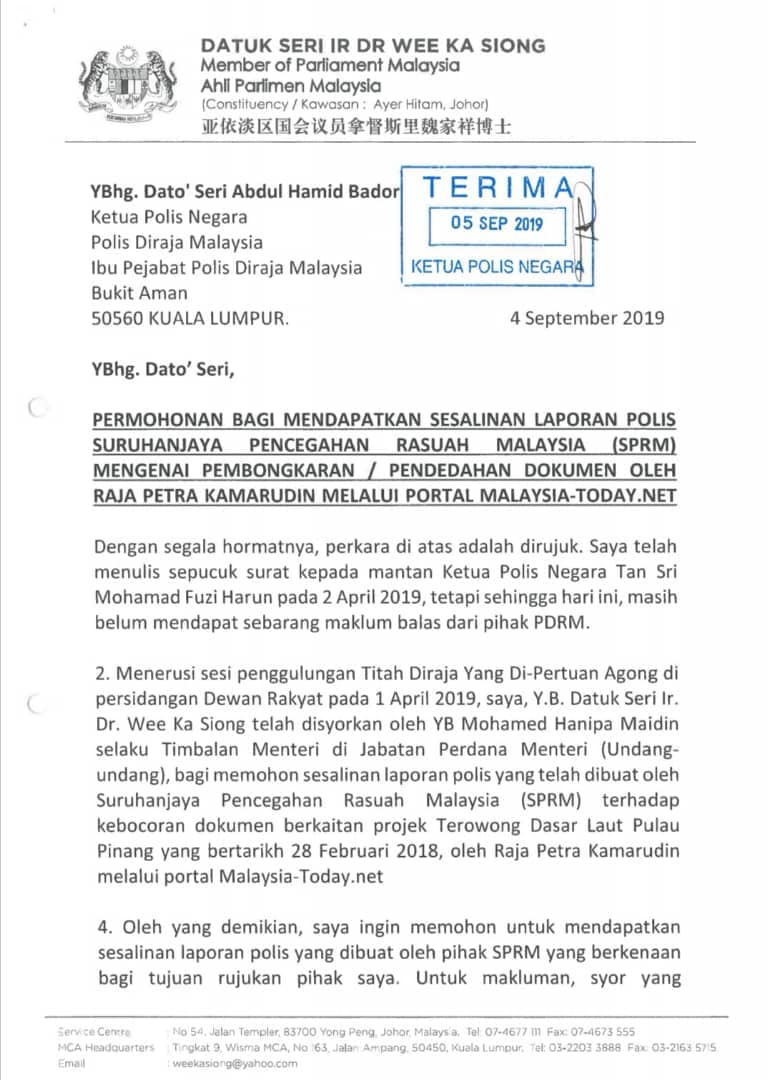 DATUK SERI IR DR WEE KA SIONG
Member of Parliament Malaysia
Ahli Parlimen Malaysia
(Constituency / Kawasan : Ayer Hitam, Johor)
亚依淡区国会议员拿督斯里魏家祥博士

YBhg. Dato' Seri Abdul Hamid Bador
Ketua Polis Negara
Polis Diraja Malaysia
Ibu Pejabat Polis Diraja Malaysia
Bukit Aman
50560 KUALA LUMPUR.

TERIMA
05 SEP 2019
KETUA POLIS NEGARA

4 September 2019

YBhg. Dato' Seri,

PERMOHONAN BAGI MENDAPATKAN SESALINAN LAPORAN POLIS SURUHANJAYA PENCEGAHAN RASUAH MALAYSIA (SPRM) MENGENAI PEMBONGKARAN / PENDEDAHAN DOKUMEN OLEH RAJA PETRA KAMARUDIN MELALUI PORTAL MALAYSIA-TODAY.NET

Dengan segala hormatnya, perkara di atas adalah dirujuk. Saya telah menulis sepucuk surat kepada mantan Ketua Polis Negara Tan Sri Mohamad Fuzi Harun pada 2 April 2019, tetapi sehingga hari ini, masih belum mendapat sebarang maklum balas dari pihak PDRM.

2. Menerusi sesi penggulungan Titah Diraja Yang Di-Pertuan Agong di persidangan Dewan Rakyat pada 1 April 2019, saya, Y.B. Datuk Seri Ir. Dr. Wee Ka Siong telah disyorkan oleh YB Mohamed Hanipa Maidin selaku Timbalan Menteri di Jabatan Perdana Menteri (Undang-undang), bagi memohon sesalinan laporan polis yang telah dibuat oleh Suruhanjaya Pencegahan Rasuah Malaysia (SPRM) terhadap kebocoran dokumen berkaitan projek Terowong Dasar Laut Pulau Pinang yang bertarikh 28 Februari 2018, oleh Raja Petra Kamarudin melalui portal Malaysia-Today.net

4. Oleh yang demikian, saya ingin memohon untuk mendapatkan sesalinan laporan polis yang dibuat oleh pihak SPRM yang berkenaan bagi tujuan rujukan pihak saya. Untuk makluman, syor yang

Service Centre : No 54, Jalan Templer, 83700 Yong Peng, Johor, Malaysia. Tel: 07-4677 111 Fax: 07-4673 555
MCA Headquarters : Tingkat 9, Wisma MCA, No 163, Jalan Ampang, 50450, Kuala Lumpur. Tel: 03-2203 3888 Fax: 03-2163 5715
Email : weekasiong@yahoo.com